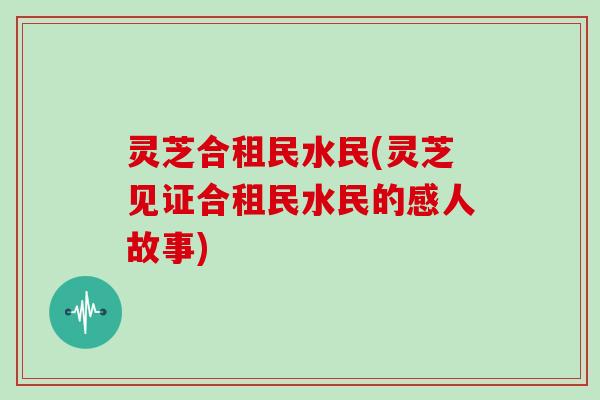 灵芝合租民水民(灵芝见证合租民水民的感人故事)